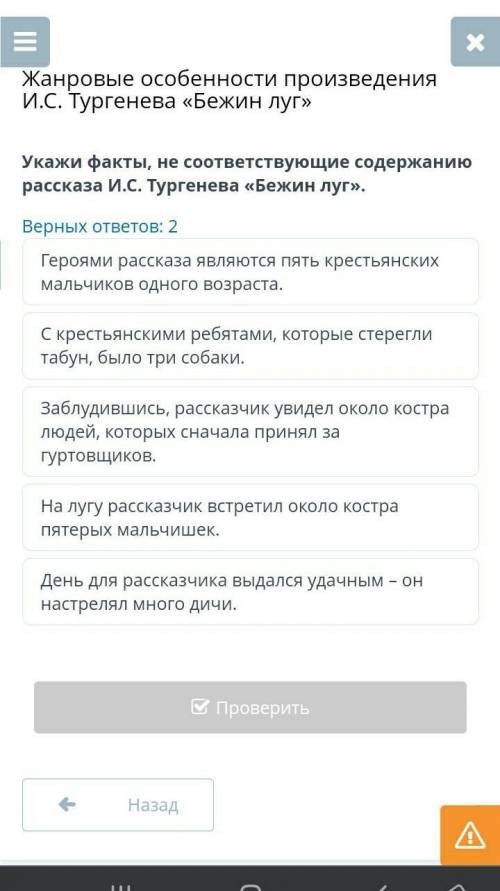 Жанровые особенности произведения И.С. Тургенева «Бежин луг»

Укажи факты, не соответствующие содержанию рассказа И.С. Тургенева «Бежин луг».

Верных ответов: 2

Героями рассказа являются пять крестьянских мальчиков одного возраста.

С крестьянскими ребятами, которые стерегли табун, было три собаки.

Заблудившись, рассказчик увидел около костра людей, которых сначала принял за гуртовщиков.

На лугу рассказчик встретил около костра пятерых мальчишек.

День для рассказчика выдался удачным – он настрелял много дичи.

Проверить

Назад